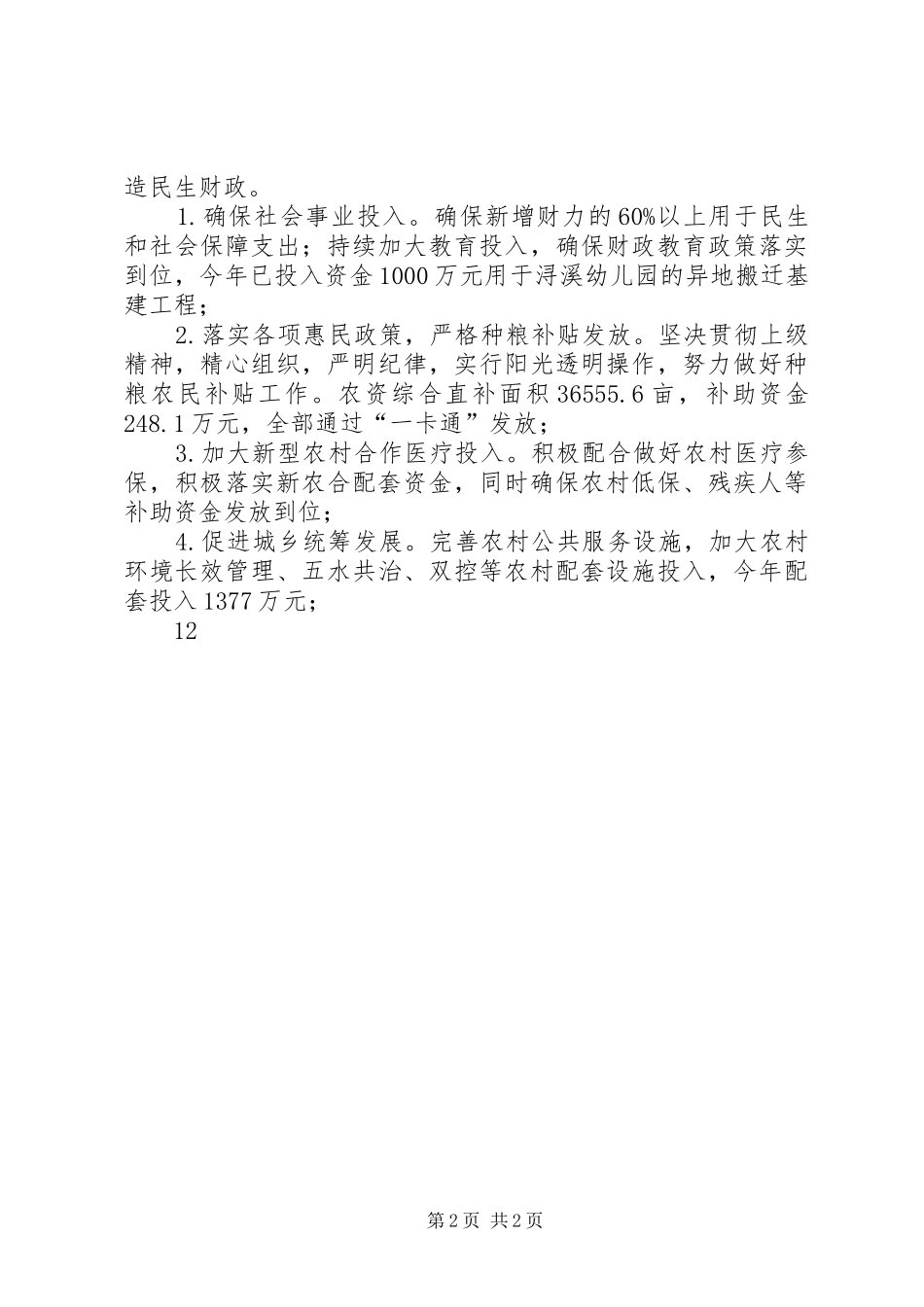 造民生财政。

1.确保社会事业投入。确保新增财力的60%以上用于民生和社会保障支出；持续加大教育投入，确保财政教育政策落实到位，今年已投入资金1000万元用于浔溪幼儿园的异地搬迁基建工程；

2.落实各项惠民政策，严格种粮补贴发放。坚决贯彻上级精神，精心组织，严明纪律，实行阳光透明操作，努力做好种粮农民补贴工作。农资综合直补面积36555.6亩，补助资金248.1万元，全部通过“一卡通”发放；

3.加大新型农村合作医疗投入。积极配合做好农村医疗参保，积极落实新农合配套资金，同时确保农村低保、残疾人等补助资金发放到位；

4.促进城乡统筹发展。完善农村公共服务设施，加大农村环境长效管理、五水共治、双控等农村配套设施投入，今年配套投入1377万元；

12

第2页 共2页